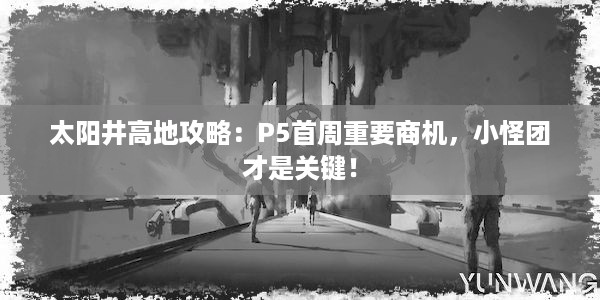 太阳井高地攻略：P5首周重要商机，小怪团才是关键！

YUNWANG